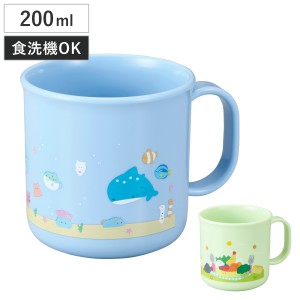 200ml
食洗機OK